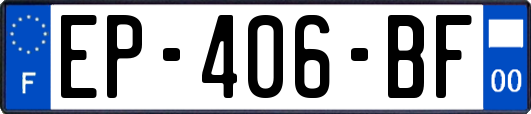 F
EP-406-BF
00